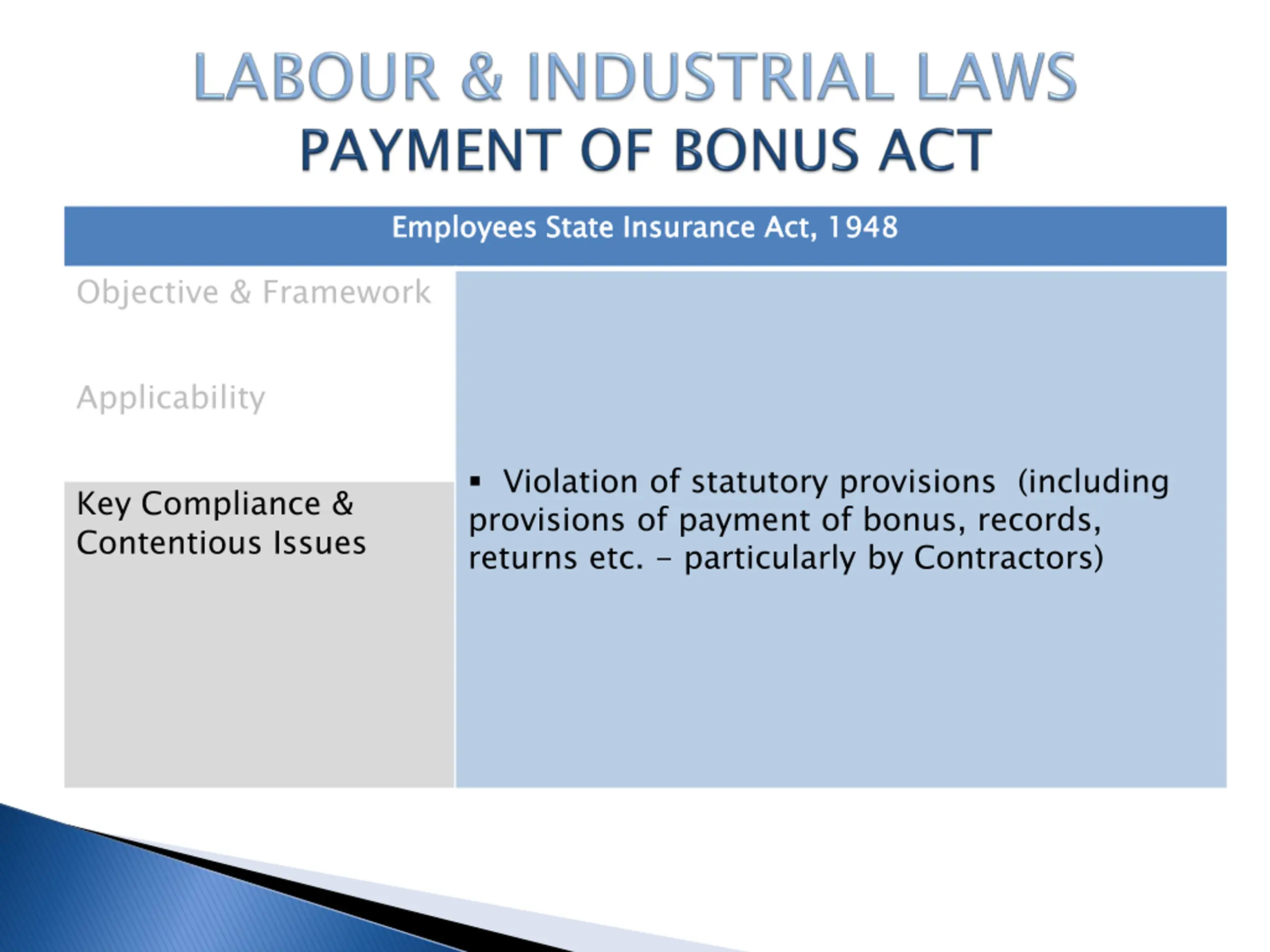 LABOUR & INDUSTRIAL LAWS
PAYMENT OF BONUS ACT

Employees State Insurance Act, 1948

Objective & Framework

Applicability

Key Compliance & Contentious Issues

▪ Violation of statutory provisions (including provisions of payment of bonus, records, returns etc. – particularly by Contractors)